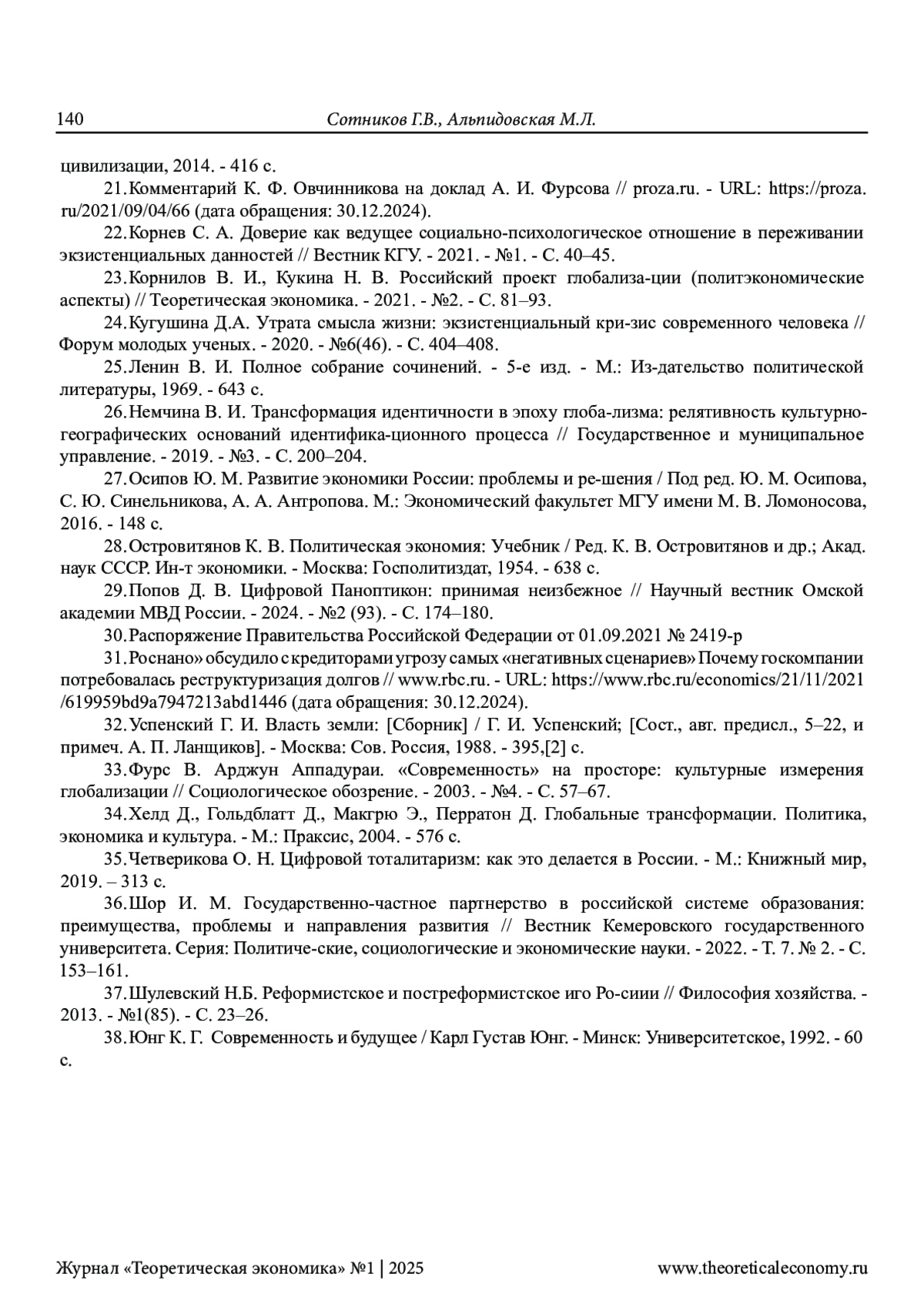 140 Сотников Г.В., Альпидовская М.Л.

цивилизации, 2014. - 416 с.

21.Комментарий К. Ф. Овчинникова на доклад А. И. Фурсова // proza.ru. - URL: https://proza.ru/2021/09/04/66 (дата обращения: 30.12.2024).

22.Корнев С. А. Доверие как ведущее социально-психологическое отношение в переживании экзистенциальных данностей // Вестник КГУ. - 2021. - №1. - С. 40–45.

23.Корнилов В. И., Кукина Н. В. Российский проект глобализа-ции (политэкономические аспекты) // Теоретическая экономика. - 2021. - №2. - С. 81–93.

24.Кугушина Д.А. Утрата смысла жизни: экзистенциальный кри-зис современного человека // Форум молодых ученых. - 2020. - №6(46). - С. 404–408.

25.Ленин В. И. Полное собрание сочинений. - 5-е изд. - М.: Из-дательство политической литературы, 1969. - 643 с.

26.Немчина В. И. Трансформация идентичности в эпоху глоба-лизма: релятивность культурно-географических оснований идентифика-ционного процесса // Государственное и муниципальное управление. - 2019. - №3. - С. 200–204.

27.Осипов Ю. М. Развитие экономики России: проблемы и ре-шения / Под ред. Ю. М. Осипова, С. Ю. Синельникова, А. А. Антропова. М.: Экономический факультет МГУ имени М. В. Ломоносова, 2016. - 148 с.

28.Островитянов К. В. Политическая экономия: Учебник / Ред. К. В. Островитянов и др.; Акад. наук СССР. Ин-т экономики. - Москва: Госполитиздат, 1954. - 638 с.

29.Попов Д. В. Цифровой Паноптикон: принимая неизбежное // Научный вестник Омской академии МВД России. - 2024. - №2 (93). - С. 174–180.

30.Распоряжение Правительства Российской Федерации от 01.09.2021 № 2419-р

31.Роснано» обсудило с кредиторами угрозу самых «негативных сценариев» Почему госкомпании потребовалась реструктуризация долгов // www.rbc.ru. - URL: https://www.rbc.ru/economics/21/11/2021/619959bd9a7947213abd1446 (дата обращения: 30.12.2024).

32.Успенский Г. И. Власть земли: [Сборник] / Г. И. Успенский; [Сост., авт. предисл., 5–22, и примеч. А. П. Ланщиков]. - Москва: Сов. Россия, 1988. - 395,[2] с.

33.Фурс В. Арджун Аппадураи. «Современность» на просторе: культурные измерения глобализации // Социологическое обозрение. - 2003. - №4. - С. 57–67.

34.Хелд Д., Гольдблатт Д., Макгрю Э., Перратон Д. Глобальные трансформации. Политика, экономика и культура. - М.: Праксис, 2004. - 576 с.

35.Четверикова О. Н. Цифровой тоталитаризм: как это делается в России. - М.: Книжный мир, 2019. – 313 с.

36.Шор И. М. Государственно-частное партнерство в российской системе образования: преимущества, проблемы и направления развития // Вестник Кемеровского государственного университета. Серия: Политиче-ские, социологические и экономические науки. - 2022. - Т. 7. № 2. - С. 153–161.

37.Шулевский Н.Б. Реформистское и постреформистское иго Ро-сиии // Философия хозяйства. - 2013. - №1(85). - С. 23–26.

38.Юнг К. Г. Современность и будущее / Карл Густав Юнг. - Минск: Университетское, 1992. - 60 с.

Журнал «Теоретическая экономика» №1 | 2025 www.theoreticaleconomy.ru